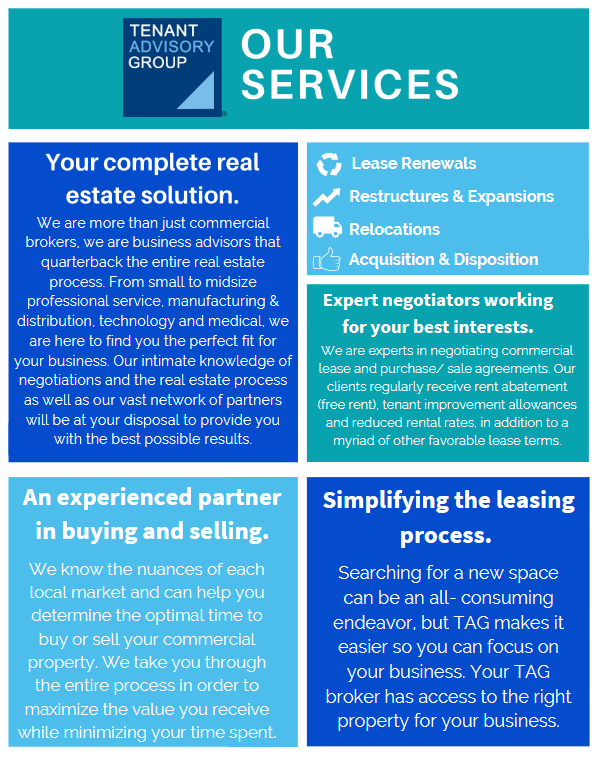 TENANT
ADVISORY
GROUP

OUR SERVICES

Your complete real estate solution.

We are more than just commercial brokers, we are business advisors that quarterback the entire real estate process. From small to midsize professional service, manufacturing & distribution, technology and medical, we are here to find you the perfect fit for your business. Our intimate knowledge of negotiations and the real estate process as well as our vast network of partners will be at your disposal to provide you with the best possible results.

Lease Renewals
Restructures & Expansions
Relocations
Acquisition & Disposition

Expert negotiators working for your best interests.

We are experts in negotiating commercial lease and purchase/ sale agreements. Our clients regularly receive rent abatement (free rent), tenant improvement allowances and reduced rental rates, in addition to a myriad of other favorable lease terms.

An experienced partner in buying and selling.

We know the nuances of each local market and can help you determine the optimal time to buy or sell your commercial property. We take you through the entire process in order to maximize the value you receive while minimizing your time spent.

Simplifying the leasing process.

Searching for a new space can be an all- consuming endeavor, but TAG makes it easier so you can focus on your business. Your TAG broker has access to the right property for your business.